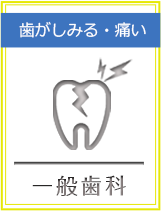 歯がしみる・痛い

一般歯科